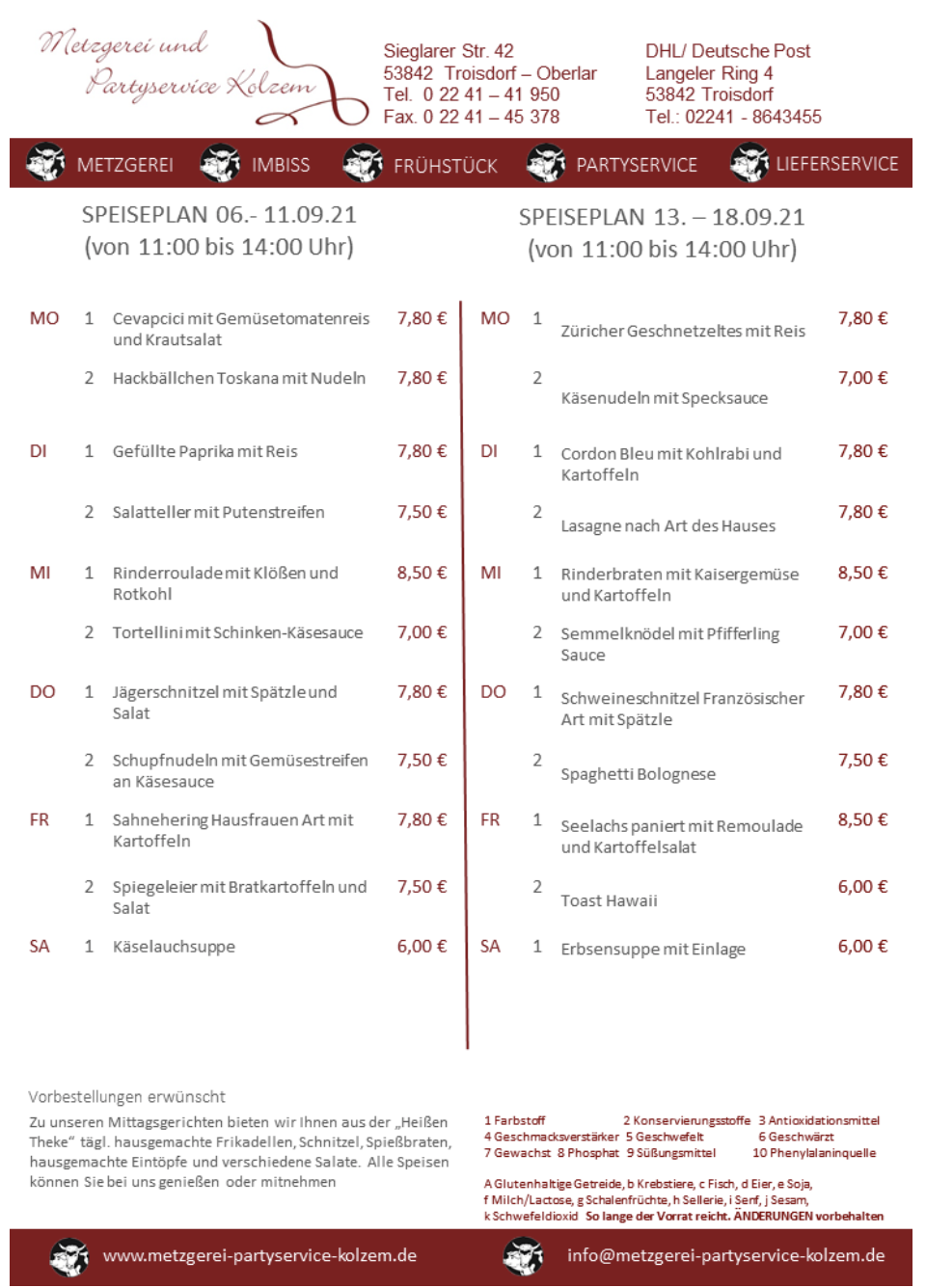 Metzgerei und Partyservice Kolzem

Sieglarer Str. 42
53842 Troisdorf – Oberlar
Tel. 0 22 41 – 41 950
Fax. 0 22 41 – 45 378

DHL/ Deutsche Post
Langeler Ring 4
53842 Troisdorf
Tel.: 02241 - 8643455

METZGEREI IMBISS FRÜHSTÜCK PARTYSERVICE LIEFERSERVICE

SPEISEPLAN 06.- 11.09.21
(von 11:00 bis 14:00 Uhr)

| | | | |
|---|---|---|---|
| MO | 1 | Cevapcici mit Gemüsetomatenreis und Krautsalat | 7,80 € |
| | 2 | Hackbällchen Toskana mit Nudeln | 7,80 € |
| DI | 1 | Gefüllte Paprika mit Reis | 7,80 € |
| | 2 | Salatteller mit Putenstreifen | 7,50 € |
| MI | 1 | Rinderroulade mit Klößen und Rotkohl | 8,50 € |
| | 2 | Tortellini mit Schinken-Käsesauce | 7,00 € |
| DO | 1 | Jägerschnitzel mit Spätzle und Salat | 7,80 € |
| | 2 | Schupfnudeln mit Gemüsestreifen an Käsesauce | 7,50 € |
| FR | 1 | Sahnehering Hausfrauen Art mit Kartoffeln | 7,80 € |
| | 2 | Spiegeleier mit Bratkartoffeln und Salat | 7,50 € |
| SA | 1 | Käselauchsuppe | 6,00 € |

SPEISEPLAN 13. – 18.09.21
(von 11:00 bis 14:00 Uhr)

| | | | |
|---|---|---|---|
| MO | 1 | Züricher Geschnetzeltes mit Reis | 7,80 € |
| | 2 | Käsenudeln mit Specksauce | 7,00 € |
| DI | 1 | Cordon Bleu mit Kohlrabi und Kartoffeln | 7,80 € |
| | 2 | Lasagne nach Art des Hauses | 7,80 € |
| MI | 1 | Rinderbraten mit Kaisergemüse und Kartoffeln | 8,50 € |
| | 2 | Semmelknödel mit Pfifferling Sauce | 7,00 € |
| DO | 1 | Schweineschnitzel Französischer Art mit Spätzle | 7,80 € |
| | 2 | Spaghetti Bolognese | 7,50 € |
| FR | 1 | Seelachs paniert mit Remoulade und Kartoffelsalat | 8,50 € |
| | 2 | Toast Hawaii | 6,00 € |
| SA | 1 | Erbsensuppe mit Einlage | 6,00 € |

Vorbestellungen erwünscht

Zu unseren Mittagsgerichten bieten wir Ihnen aus der „Heißen Theke“ tägl. hausgemachte Frikadellen, Schnitzel, Spießbraten, hausgemachte Eintöpfe und verschiedene Salate. Alle Speisen können Sie bei uns genießen oder mitnehmen

1 Farbstoff 2 Konservierungsstoffe 3 Antioxidationsmittel
4 Geschmacksverstärker 5 Geschwefelt 6 Geschwärzt
7 Gewachst 8 Phosphat 9 Süßungsmittel 10 Phenylalaninquelle

A Glutenhaltige Getreide, b Krebstiere, c Fisch, d Eier, e Soja, f Milch/Lactose, g Schalenfrüchte, h Sellerie, i Senf, j Sesam, k Schwefeldioxid So lange der Vorrat reicht. ÄNDERUNGEN vorbehalten

www.metzgerei-partyservice-kolzem.de
info@metzgerei-partyservice-kolzem.de